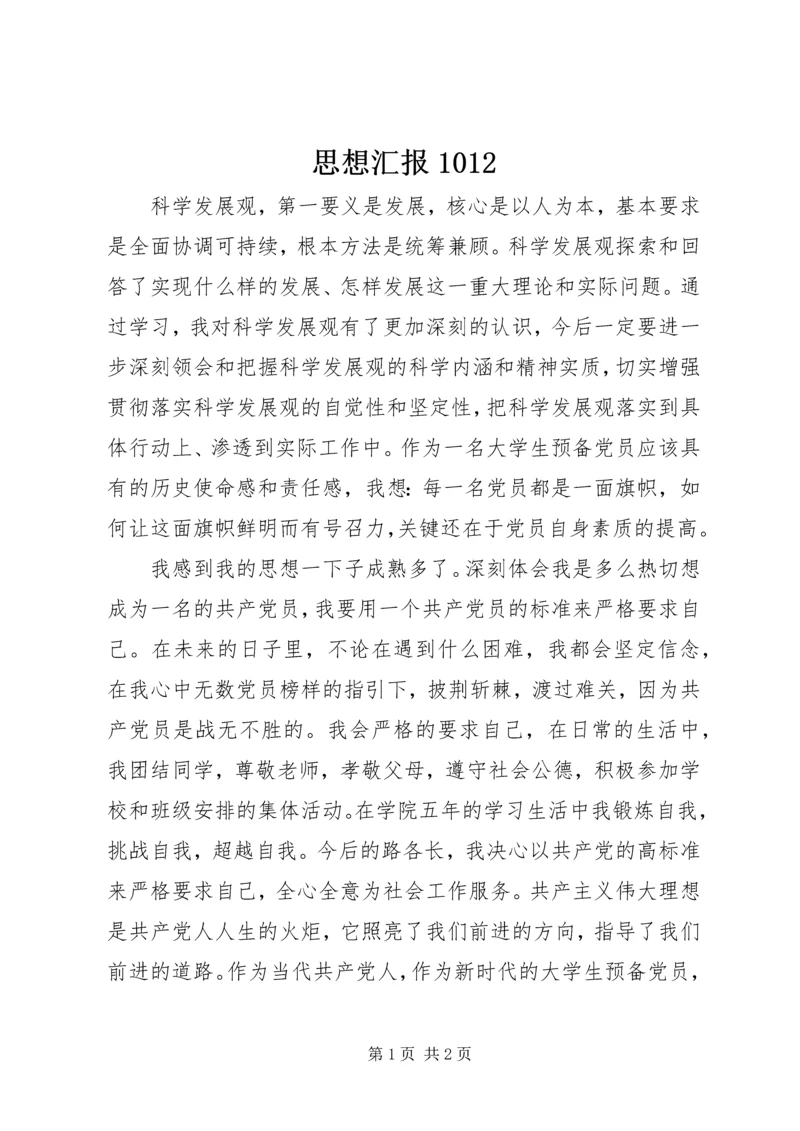 思想汇报 1012

科学发展观，第一要义是发展，核心是以人为本，基本要求是全面协调可持续，根本方法是统筹兼顾。科学发展观探索和回答了实现什么样的发展、怎样发展这一重大理论和实际问题。通过学习，我对科学发展观有了更加深刻的认识，今后一定要进一步深刻领会和把握科学发展观的科学内涵和精神实质，切实增强贯彻落实科学发展观的自觉性和坚定性，把科学发展观落实到具体行动上、渗透到实际工作中。作为一名大学生预备党员应该具有的历史使命感和责任感，我想：每一名党员都是一面旗帜，如何让这面旗帜鲜明而有号召力，关键还在于党员自身素质的提高。

我感到我的思想一下子成熟多了。深刻体会我是多么热切想成为一名的共产党员，我要用一个共产党员的标准来严格要求自己。在未来的日子里，不论在遇到什么困难，我都会坚定信念，在我心中无数党员榜样的指引下，披荆斩棘，渡过难关，因为共产党员是战无不胜的。我会严格的要求自己，在日常的生活中，我团结同学，尊敬老师，孝敬父母，遵守社会公德，积极参加学校和班级安排的集体活动。在学院五年的学习生活中我锻炼自我，挑战自我，超越自我。今后的路各长，我决心以共产党的高标准来严格要求自己，全心全意为社会工作服务。共产主义伟大理想是共产党人人生的火炬，它照亮了我们前进的方向，指导了我们前进的道路。作为当代共产党人，作为新时代的大学生预备党员，

第 1 页 共 2 页